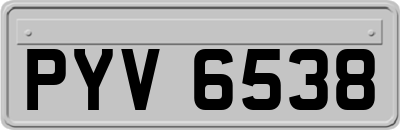 PYV 6538